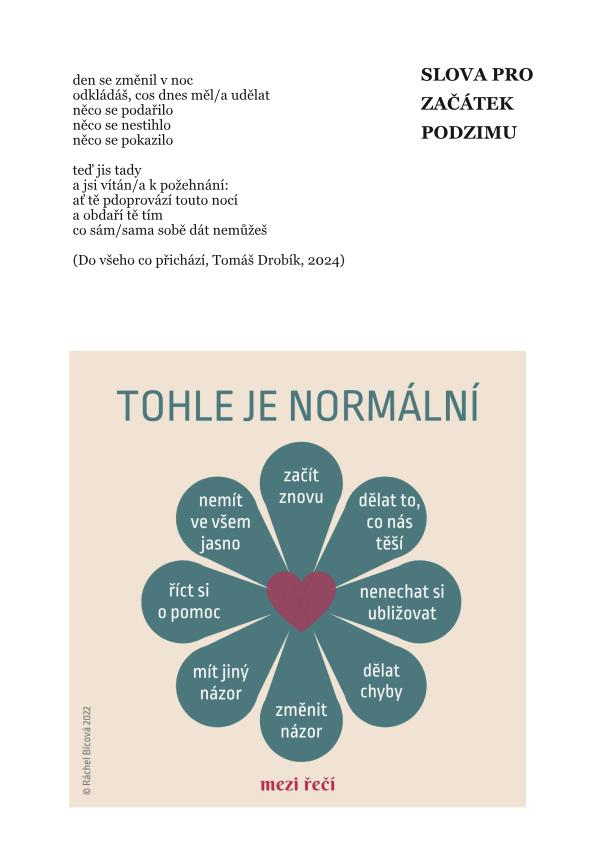 SLOVA PRO ZAČÁTEK PODZIMU

den se změnil v noc
odkládáš, cos dnes měl/a udělat
něco se podařilo
něco se nestihlo
něco se pokazilo

teď jis tady
a jsi vítán/a k požehnání:
ať tě pdoprovází touto nocí
a obdaří tě tím
co sám/sama sobě dát nemůžeš

(Do všeho co přichází, Tomáš Drobík, 2024)

TOHLE JE NORMÁLNÍ

začít znovu

dělat to, co nás těší

nenechat si ubližovat

dělat chyby

změnit názor

mít jiný názor

říct si o pomoc

nemít ve všem jasno

© Ráchel Bícová 2022

mezi řečí